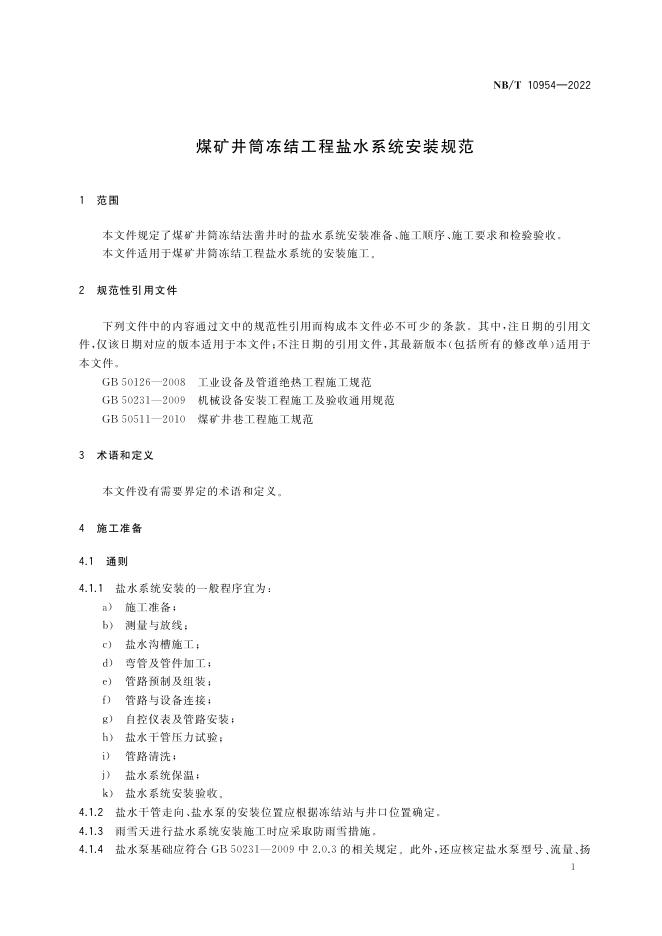 NB/T 10954—2022

煤矿井筒冻结工程盐水系统安装规范

1 范围

本文件规定了煤矿井筒冻结法凿井时的盐水系统安装准备、施工顺序、施工要求和检验验收。
本文件适用于煤矿井筒冻结工程盐水系统的安装施工。

2 规范性引用文件

下列文件中的内容通过文中的规范性引用而构成本文件必不可少的条款。其中，注日期的引用文件，仅该日期对应的版本适用于本文件；不注日期的引用文件，其最新版本（包括所有的修改单）适用于本文件。

GB 50126—2008 工业设备及管道绝热工程施工规范
GB 50231—2009 机械设备安装工程施工及验收通用规范
GB 50511—2010 煤矿井巷工程施工规范

3 术语和定义

本文件没有需要界定的术语和定义。

4 施工准备

4.1 通则

4.1.1 盐水系统安装的一般程序宜为：
a) 施工准备；
b) 测量与放线；
c) 盐水沟槽施工；
d) 弯管及管件加工；
e) 管路预制及组装；
f) 管路与设备连接；
g) 自控仪表及管路安装；
h) 盐水干管压力试验；
i) 管路清洗；
j) 盐水系统保温；
k) 盐水系统安装验收。

4.1.2 盐水干管走向、盐水泵的安装位置应根据冻结站与井口位置确定。

4.1.3 雨雪天进行盐水系统安装施工时应采取防雨雪措施。

4.1.4 盐水泵基础应符合 GB 50231—2009 中 2.0.3 的相关规定。此外，还应核定盐水泵型号、流量、扬

1